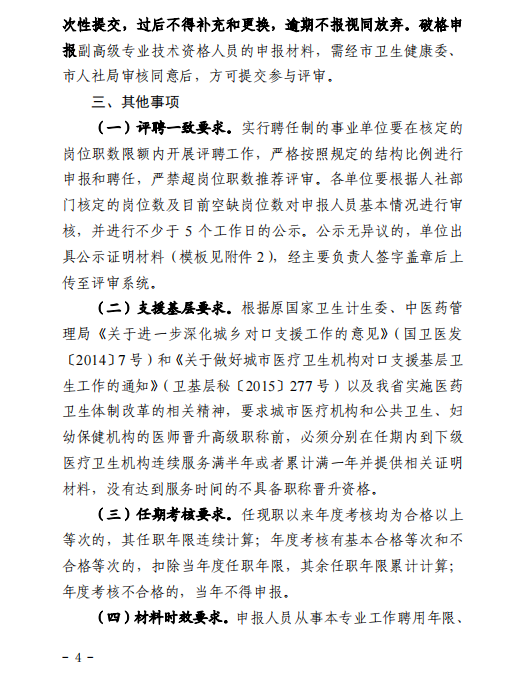 次性提交，过后不得补充和更换，逾期不报视同放弃。破格申报副高级专业技术资格人员的申报材料，需经市卫生健康委、市人社局审核同意后，方可提交参与评审。

三、其他事项

（一）评聘一致要求。实行聘任制的事业单位要在核定的岗位职数限额内开展评聘工作，严格按照规定的结构比例进行申报和聘任，严禁超岗位职数推荐评审。各单位要根据人社部门核定的岗位数及目前空缺岗位数对申报人员基本情况进行审核，并进行不少于 5 个工作日的公示。公示无异议的，单位出具公示证明材料（模板见附件 2），经主要负责人签字盖章后上传至评审系统。

（二）支援基层要求。根据原国家卫生计生委、中医药管理局《关于进一步深化城乡对口支援工作的意见》（国卫医发〔2014〕7 号）和《关于做好城市医疗卫生机构对口支援基层卫生工作的通知》（卫基层秘〔2015〕277 号）以及我省实施医药卫生体制改革的相关精神，要求城市医疗机构和公共卫生、妇幼保健机构的医师晋升高级职称前，必须分别在任期内到下级医疗卫生机构连续服务满半年或者累计满一年并提供相关证明材料，没有达到服务时间的不具备职称晋升资格。

（三）任期考核要求。任现职以来年度考核均为合格以上等次的，其任职年限连续计算；年度考核有基本合格等次和不合格等次的，扣除当年度任职年限，其余任职年限累计计算；年度考核不合格的，当年不得申报。

（四）材料时效要求。申报人员从事本专业工作聘用年限、

－ 4 －